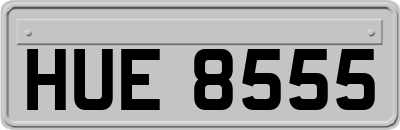 HUE 8555